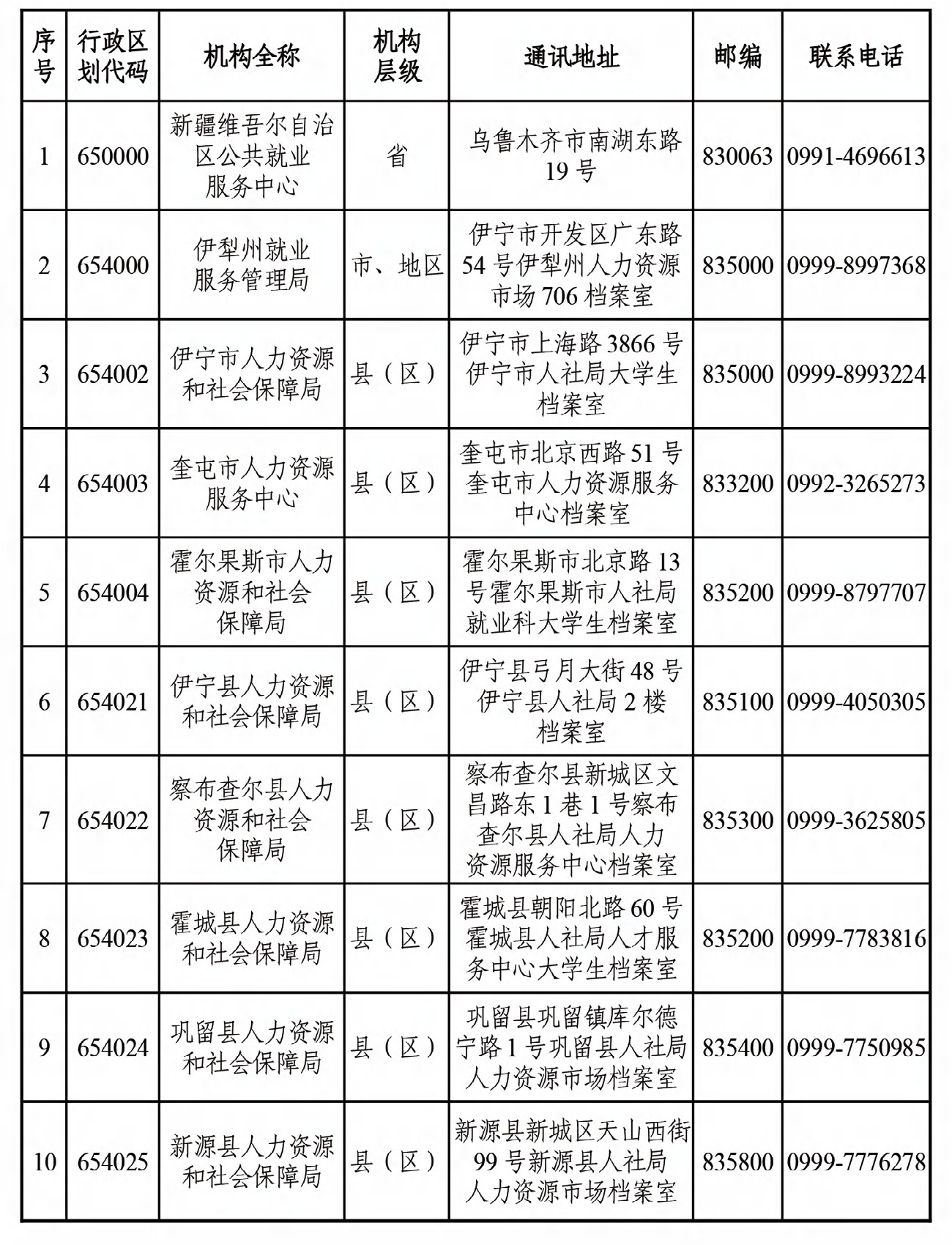 | 序号 | 行政区划代码 | 机构全称 | 机构层级 | 通讯地址 | 邮编 | 联系电话 |
|---|---|---|---|---|---|---|
| 1 | 650000 | 新疆维吾尔自治区公共就业服务中心 | 省 | 乌鲁木齐市南湖东路19号 | 830063 | 0991-4696613 |
| 2 | 654000 | 伊犁州就业服务管理局 | 市、地区 | 伊宁市开发区广东路54号伊犁州人力资源市场706档案室 | 835000 | 0999-8997368 |
| 3 | 654002 | 伊宁市人力资源和社会保障局 | 县（区） | 伊宁市上海路3866号伊宁市人社局大学生档案室 | 835000 | 0999-8993224 |
| 4 | 654003 | 奎屯市人力资源服务中心 | 县（区） | 奎屯市北京西路51号奎屯市人力资源服务中心档案室 | 833200 | 0992-3265273 |
| 5 | 654004 | 霍尔果斯市人力资源和社会保障局 | 县（区） | 霍尔果斯市北京路13号霍尔果斯市人社局就业科大学生档案室 | 835200 | 0999-8797707 |
| 6 | 654021 | 伊宁县人力资源和社会保障局 | 县（区） | 伊宁县弓月大街48号伊宁县人社局2楼档案室 | 835100 | 0999-4050305 |
| 7 | 654022 | 察布查尔县人力资源和社会保障局 | 县（区） | 察布查尔县新城区文昌路东1巷1号察布查尔县人社局人力资源服务中心档案室 | 835300 | 0999-3625805 |
| 8 | 654023 | 霍城县人力资源和社会保障局 | 县（区） | 霍城县朝阳北路60号霍城县人社局人才服务中心大学生档案室 | 835200 | 0999-7783816 |
| 9 | 654024 | 巩留县人力资源和社会保障局 | 县（区） | 巩留县巩留镇库尔德宁路1号巩留县人社局人力资源市场档案室 | 835400 | 0999-7750985 |
| 10 | 654025 | 新源县人力资源和社会保障局 | 县（区） | 新源县新城区天山西街99号新源县人社局人力资源市场档案室 | 835800 | 0999-7776278 |